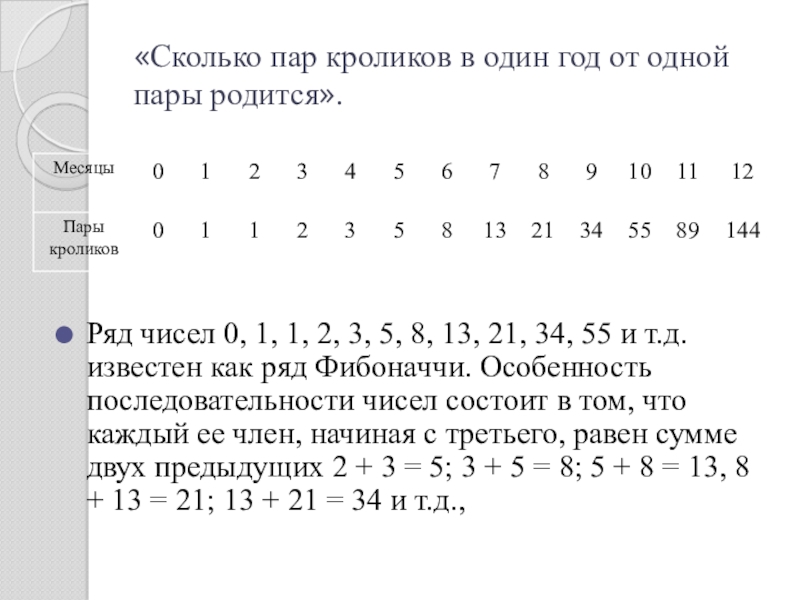 «Сколько пар кроликов в один год от одной пары родится».

| Месяцы | 0 | 1 | 2 | 3 | 4 | 5 | 6 | 7 | 8 | 9 | 10 | 11 | 12 |
|---|---|---|---|---|---|---|---|---|---|---|---|---|---|
| Пары кроликов | 0 | 1 | 1 | 2 | 3 | 5 | 8 | 13 | 21 | 34 | 55 | 89 | 144 |

Ряд чисел 0, 1, 1, 2, 3, 5, 8, 13, 21, 34, 55 и т.д. известен как ряд Фибоначчи. Особенность последовательности чисел состоит в том, что каждый ее член, начиная с третьего, равен сумме двух предыдущих 2 + 3 = 5; 3 + 5 = 8; 5 + 8 = 13, 8 + 13 = 21; 13 + 21 = 34 и т.д.,